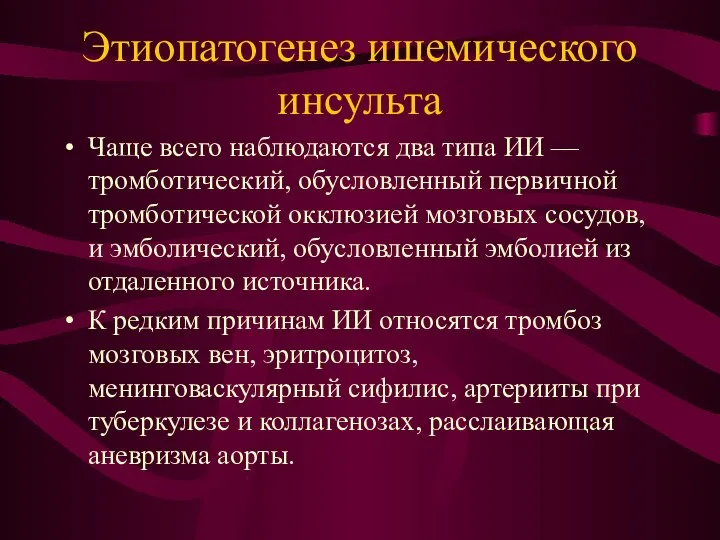 Этиопатогенез ишемического инсульта

• Чаще всего наблюдаются два типа ИИ — тромботический, обусловленный первичной тромботической окклюзией мозговых сосудов, и эмболический, обусловленный эмболией из отдаленного источника.

• К редким причинам ИИ относятся тромбоз мозговых вен, эритроцитоз, менинговаскулярный сифилис, артерииты при туберкулезе и коллагенозах, расслаивающая аневризма аорты.